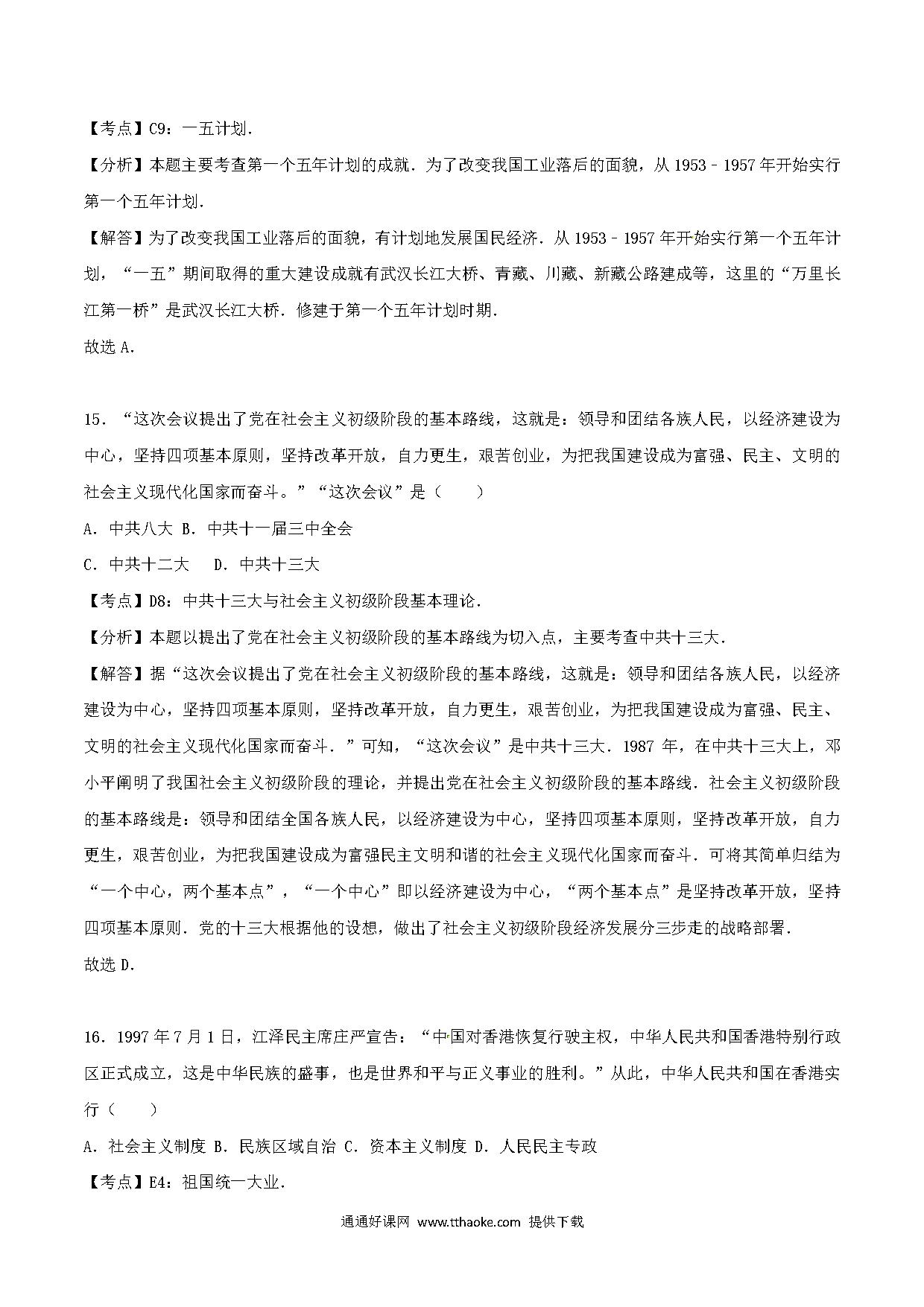 【考点】C9：一五计划．

【分析】本题主要考查第一个五年计划的成就．为了改变我国工业落后的面貌，从 1953﹣1957 年开始实行第一个五年计划．

【解答】为了改变我国工业落后的面貌，有计划地发展国民经济．从 1953﹣1957 年开始实行第一个五年计划，“一五”期间取得的重大建设成就有武汉长江大桥、青藏、川藏、新藏公路建成等，这里的“万里长江第一桥”是武汉长江大桥．修建于第一个五年计划时期．

故选 A．

15．“这次会议提出了党在社会主义初级阶段的基本路线，这就是：领导和团结各族人民，以经济建设为中心，坚持四项基本原则，坚持改革开放，自力更生，艰苦创业，为把我国建设成为富强、民主、文明的社会主义现代化国家而奋斗。”“这次会议”是（　　）

A．中共八大 B．中共十一届三中全会

C．中共十二大　 D．中共十三大

【考点】D8：中共十三大与社会主义初级阶段基本理论．

【分析】本题以提出了党在社会主义初级阶段的基本路线为切入点，主要考查中共十三大．

【解答】据“这次会议提出了党在社会主义初级阶段的基本路线，这就是：领导和团结各族人民，以经济建设为中心，坚持四项基本原则，坚持改革开放，自力更生，艰苦创业，为把我国建设成为富强、民主、文明的社会主义现代化国家而奋斗．”可知，“这次会议”是中共十三大．1987 年，在中共十三大上，邓小平阐明了我国社会主义初级阶段的理论，并提出党在社会主义初级阶段的基本路线．社会主义初级阶段的基本路线是：领导和团结全国各族人民，以经济建设为中心，坚持四项基本原则，坚持改革开放，自力更生，艰苦创业，为把我国建设成为富强民主文明和谐的社会主义现代化国家而奋斗．可将其简单归结为“一个中心，两个基本点”，“一个中心”即以经济建设为中心，“两个基本点”是坚持改革开放，坚持四项基本原则．党的十三大根据他的设想，做出了社会主义初级阶段经济发展分三步走的战略部署．

故选 D．

16．1997 年 7 月 1 日，江泽民主席庄严宣告：“中国对香港恢复行驶主权，中华人民共和国香港特别行政区正式成立，这是中华民族的盛事，也是世界和平与正义事业的胜利。”从此，中华人民共和国在香港实行（　　）

A．社会主义制度 B．民族区域自治 C．资本主义制度 D．人民民主专政

【考点】E4：祖国统一大业．

通通好课网 www.tthaoke.com 提供下载